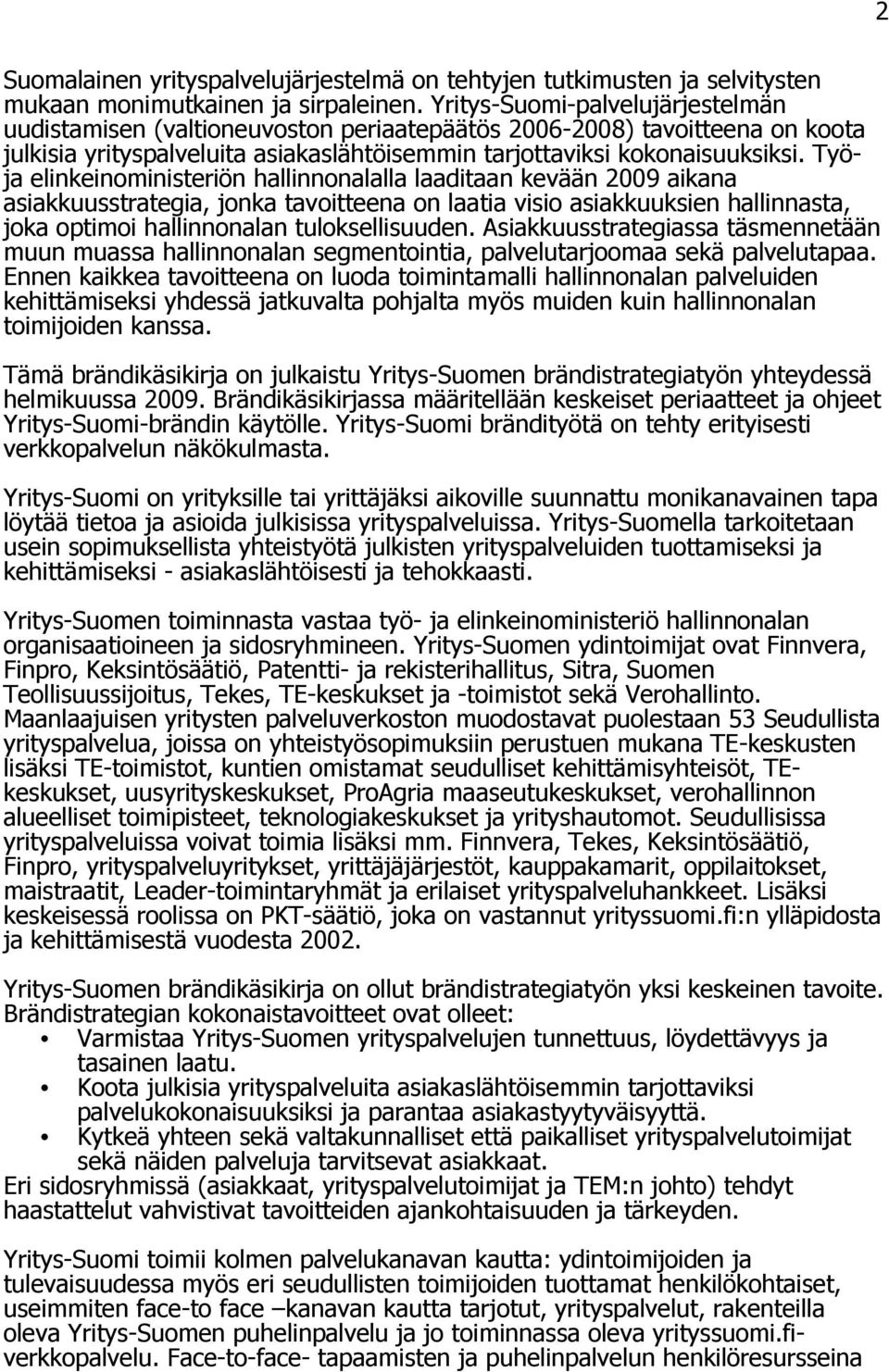 2

Suomalainen yrityspalvelujärjestelmä on tehtyjen tutkimusten ja selvitysten mukaan monimutkainen ja sirpaleinen. Yritys-Suomi-palvelujärjestelmän uudistamisen (valtioneuvoston periaatepäätös 2006-2008) tavoitteena on koota julkisia yrityspalveluita asiakaslähtöisemmin tarjottaviksi kokonaisuuksiksi. Työ- ja elinkeinoministeriön hallinnonalalla laaditaan kevään 2009 aikana asiakkuusstrategia, jonka tavoitteena on laatia visio asiakkuuksien hallinnasta, joka optimoi hallinnonalan tuloksellisuuden. Asiakkuusstrategiassa täsmennetään muun muassa hallinnonalan segmentointia, palvelutarjoomaa sekä palvelutapaa. Ennen kaikkea tavoitteena on luoda toimintamalli hallinnonalan palveluiden kehittämiseksi yhdessä jatkuvalta pohjalta myös muiden kuin hallinnonalan toimijoiden kanssa.

Tämä brändikäsikirja on julkaistu Yritys-Suomen brändistrategiatyön yhteydessä helmikuussa 2009. Brändikäsikirjassa määritellään keskeiset periaatteet ja ohjeet Yritys-Suomi-brändin käytölle. Yritys-Suomi brändityötä on tehty erityisesti verkkopalvelun näkökulmasta.

Yritys-Suomi on yrityksille tai yrittäjäksi aikoville suunnattu monikanavainen tapa löytää tietoa ja asioida julkisissa yrityspalveluissa. Yritys-Suomella tarkoitetaan usein sopimuksellista yhteistyötä julkisten yrityspalveluiden tuottamiseksi ja kehittämiseksi - asiakaslähtöisesti ja tehokkaasti.

Yritys-Suomen toiminnasta vastaa työ- ja elinkeinoministeriö hallinnonalan organisaatioineen ja sidosryhmineen. Yritys-Suomen ydintoimijat ovat Finnvera, Finpro, Keksintösäätiö, Patentti- ja rekisterihallitus, Sitra, Suomen Teollisuussijoitus, Tekes, TE-keskukset ja -toimistot sekä Verohallinto. Maanlaajuisen yritysten palveluverkoston muodostavat puolestaan 53 Seudullista yrityspalvelua, joissa on yhteistyösopimuksiin perustuen mukana TE-keskusten lisäksi TE-toimistot, kuntien omistamat seudulliset kehittämisyhteisöt, TE-keskukset, uusyrityskeskukset, ProAgria maaseutukeskukset, verohallinnon alueelliset toimipisteet, teknologiakeskukset ja yrityshautomot. Seudullisissa yrityspalveluissa voivat toimia lisäksi mm. Finnvera, Tekes, Keksintösäätiö, Finpro, yrityspalveluyritykset, yrittäjäjärjestöt, kauppakamarit, oppilaitokset, maistraatit, Leader-toimintaryhmät ja erilaiset yrityspalveluhankkeet. Lisäksi keskeisessä roolissa on PKT-säätiö, joka on vastannut yrityssuomi.fi:n ylläpidosta ja kehittämisestä vuodesta 2002.

Yritys-Suomen brändikäsikirja on ollut brändistrategiatyön yksi keskeinen tavoite. Brändistrategian kokonaistavoitteet ovat olleet:
• Varmistaa Yritys-Suomen yrityspalvelujen tunnettuus, löydettävyys ja tasainen laatu.
• Koota julkisia yrityspalveluita asiakaslähtöisemmin tarjottaviksi palvelukokonaisuuksiksi ja parantaa asiakastyytyväisyyttä.
• Kytkeä yhteen sekä valtakunnalliset että paikalliset yrityspalvelutoimijat sekä näiden palveluja tarvitsevat asiakkaat.
Eri sidosryhmissä (asiakkaat, yrityspalvelutoimijat ja TEM:n johto) tehdyt haastattelut vahvistivat tavoitteiden ajankohtaisuuden ja tärkeyden.

Yritys-Suomi toimii kolmen palvelukanavan kautta: ydintoimijoiden ja tulevaisuudessa myös eri seudullisten toimijoiden tuottamat henkilökohtaiset, useimmiten face-to face –kanavan kautta tarjotut, yrityspalvelut, rakenteilla oleva Yritys-Suomen puhelinpalvelu ja jo toiminnassa oleva yrityssuomi.fi-verkkopalvelu. Face-to-face- tapaamisten ja puhelinpalvelun henkilöresursseina